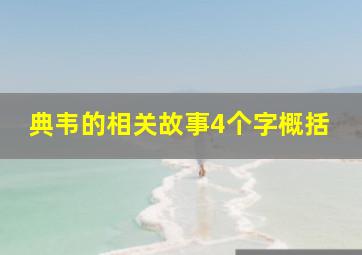 典韦的相关故事4个字概括